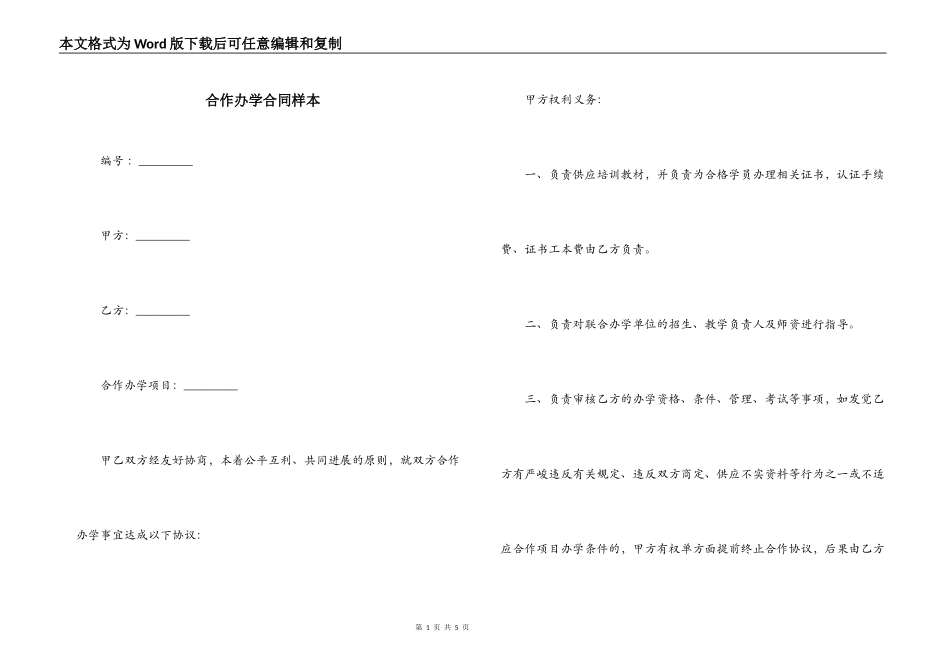 本文格式为Word版下载后可任意编辑和复制

合作办学合同样本

编号：__________

甲方：__________

乙方：__________

合作办学项目：__________

甲乙双方经友好协商，本着公平互利、共同进展的原则，就双方合作办学事宜达成以下协议：

甲方权利义务：

一、负责供应培训教材，并负责为合格学员办理相关证书，认证手续费、证书工本费由乙方负责。

二、负责对联合办学单位的招生、教学负责人及师资进行指导。

三、负责审核乙方的办学资格、条件、管理、考试等事项，如发觉乙方有严峻违反有关规定、违反双方商定、供应不实资料等行为之一或不适应合作项目办学条件的，甲方有权单方面提前终止合作协议，后果由乙方

第 1 页 共 5 页